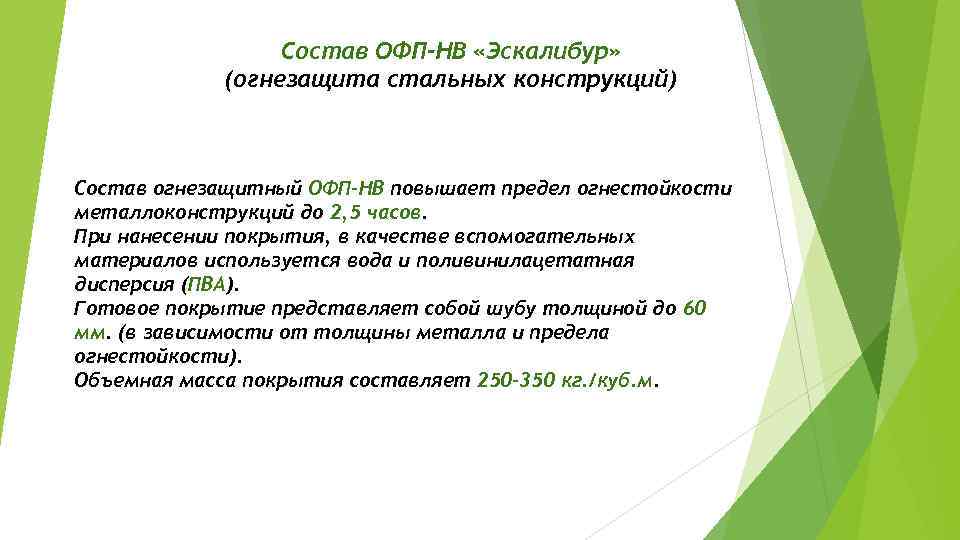 Состав ОФП-НВ «Эскалибур»
(огнезащита стальных конструкций)

Состав огнезащитный ОФП-НВ повышает предел огнестойкости металлоконструкций до 2,5 часов.
При нанесении покрытия, в качестве вспомогательных материалов используется вода и поливинилацетатная дисперсия (ПВА).
Готовое покрытие представляет собой шубу толщиной до 60 мм. (в зависимости от толщины металла и предела огнестойкости).
Объемная масса покрытия составляет 250-350 кг./куб.м.